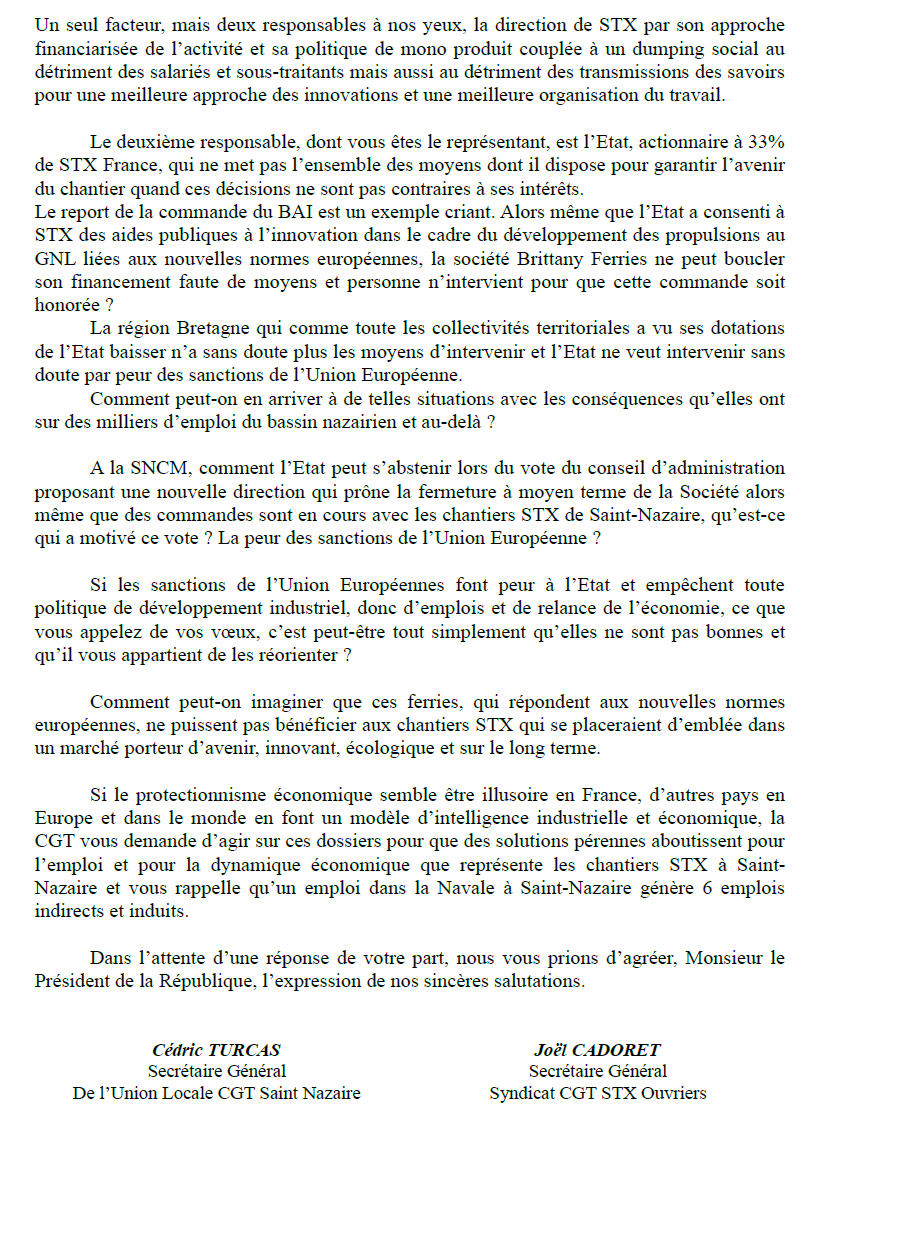 Un seul facteur, mais deux responsables à nos yeux, la direction de STX par son approche financiarisée de l'activité et sa politique de mono produit couplée à un dumping social au détriment des salariés et sous-traitants mais aussi au détriment des transmissions des savoirs pour une meilleure approche des innovations et une meilleure organisation du travail.

Le deuxième responsable, dont vous êtes le représentant, est l'Etat, actionnaire à 33% de STX France, qui ne met pas l'ensemble des moyens dont il dispose pour garantir l'avenir du chantier quand ces décisions ne sont pas contraires à ses intérêts.
Le report de la commande du BAI est un exemple criant. Alors même que l'Etat a consenti à STX des aides publiques à l'innovation dans le cadre du développement des propulsions au GNL liées aux nouvelles normes européennes, la société Brittany Ferries ne peut boucler son financement faute de moyens et personne n'intervient pour que cette commande soit honorée ?
La région Bretagne qui comme toute les collectivités territoriales a vu ses dotations de l'Etat baisser n'a sans doute plus les moyens d'intervenir et l'Etat ne veut intervenir sans doute par peur des sanctions de l'Union Européenne.
Comment peut-on en arriver à de telles situations avec les conséquences qu'elles ont sur des milliers d'emploi du bassin nazairien et au-delà ?

A la SNCM, comment l'Etat peut s'abstenir lors du vote du conseil d'administration proposant une nouvelle direction qui prône la fermeture à moyen terme de la Société alors même que des commandes sont en cours avec les chantiers STX de Saint-Nazaire, qu'est-ce qui a motivé ce vote ? La peur des sanctions de l'Union Européenne ?

Si les sanctions de l'Union Européennes font peur à l'Etat et empêchent toute politique de développement industriel, donc d'emplois et de relance de l'économie, ce que vous appelez de vos vœux, c'est peut-être tout simplement qu'elles ne sont pas bonnes et qu'il vous appartient de les réorienter ?

Comment peut-on imaginer que ces ferries, qui répondent aux nouvelles normes européennes, ne puissent pas bénéficier aux chantiers STX qui se placeraient d'emblée dans un marché porteur d'avenir, innovant, écologique et sur le long terme.

Si le protectionnisme économique semble être illusoire en France, d'autres pays en Europe et dans le monde en font un modèle d'intelligence industrielle et économique, la CGT vous demande d'agir sur ces dossiers pour que des solutions pérennes aboutissent pour l'emploi et pour la dynamique économique que représente les chantiers STX à Saint-Nazaire et vous rappelle qu'un emploi dans la Navale à Saint-Nazaire génère 6 emplois indirects et induits.

Dans l'attente d'une réponse de votre part, nous vous prions d'agréer, Monsieur le Président de la République, l'expression de nos sincères salutations.

Cédric TURCAS
Secrétaire Général
De l'Union Locale CGT Saint Nazaire

Joël CADORET
Secrétaire Général
Syndicat CGT STX Ouvriers